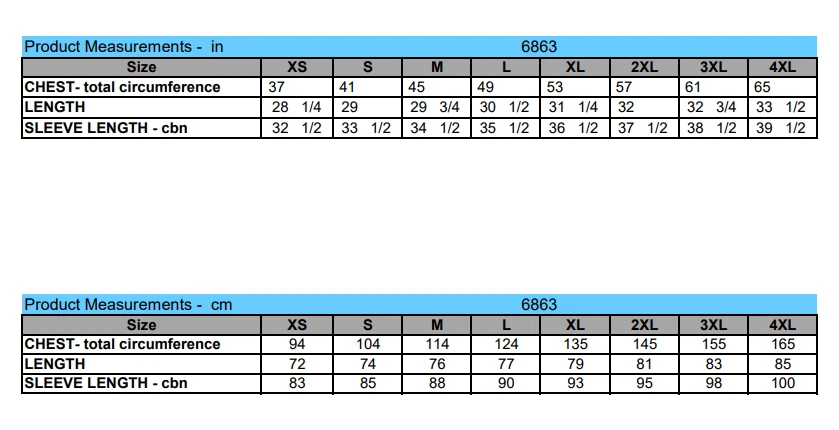 Product Measurements - in 6863

| Size | XS | S | M | L | XL | 2XL | 3XL | 4XL |
|---|---|---|---|---|---|---|---|---|
| CHEST- total circumference | 37 | 41 | 45 | 49 | 53 | 57 | 61 | 65 |
| LENGTH | 28 1/4 | 29 | 29 3/4 | 30 1/2 | 31 1/4 | 32 | 32 3/4 | 33 1/2 |
| SLEEVE LENGTH - cbn | 32 1/2 | 33 1/2 | 34 1/2 | 35 1/2 | 36 1/2 | 37 1/2 | 38 1/2 | 39 1/2 |

Product Measurements - cm 6863

| Size | XS | S | M | L | XL | 2XL | 3XL | 4XL |
|---|---|---|---|---|---|---|---|---|
| CHEST- total circumference | 94 | 104 | 114 | 124 | 135 | 145 | 155 | 165 |
| LENGTH | 72 | 74 | 76 | 77 | 79 | 81 | 83 | 85 |
| SLEEVE LENGTH - cbn | 83 | 85 | 88 | 90 | 93 | 95 | 98 | 100 |